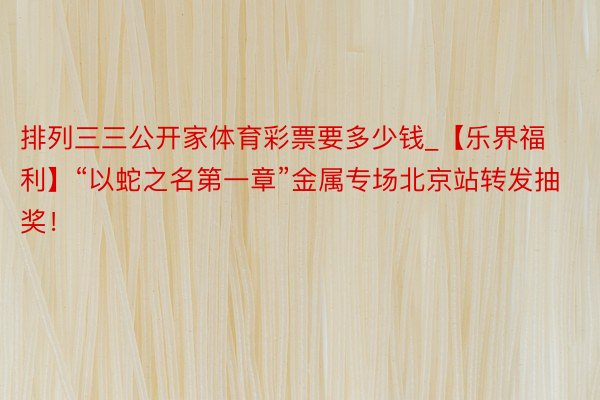 排列三三公开家体育彩票要多少钱_【乐界福利】“以蛇之名第一章”金属专场北京站转发抽奖！